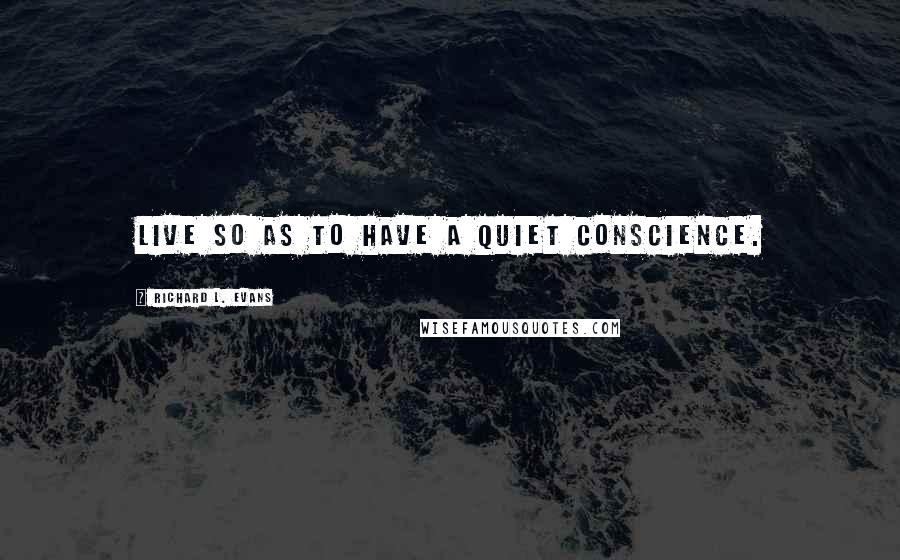 LIVE SO AS TO HAVE A QUIET CONSCIENCE.

RICHARD L. EVANS

WISEFAMOUSQUOTES.COM